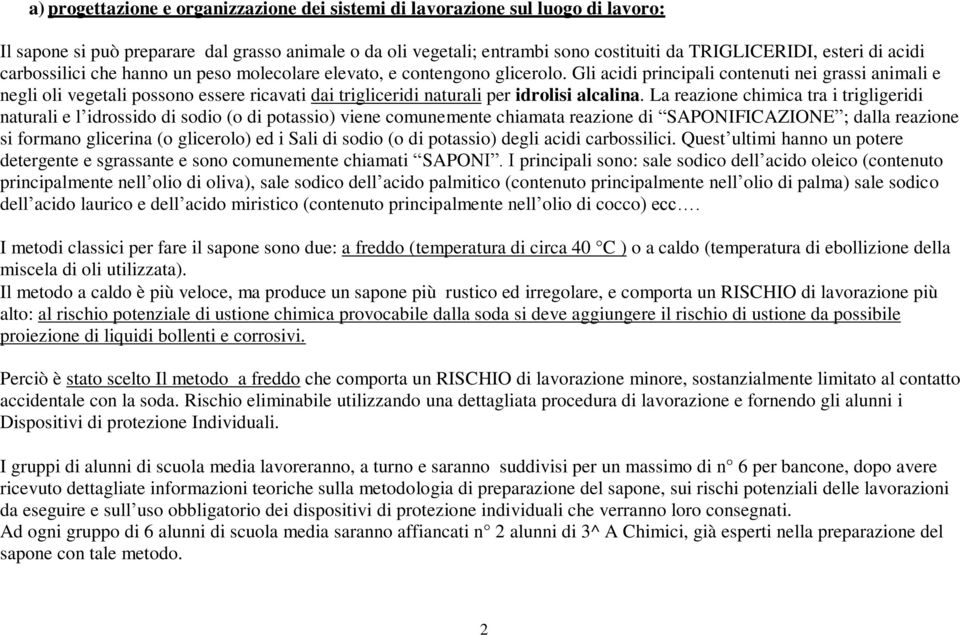 a) progettazione e organizzazione dei sistemi di lavorazione sul luogo di lavoro:

Il sapone si può preparare dal grasso animale o da oli vegetali; entrambi sono costituiti da TRIGLICERIDI, esteri di acidi carbossilici che hanno un peso molecolare elevato, e contengono glicerolo. Gli acidi principali contenuti nei grassi animali e negli oli vegetali possono essere ricavati dai trigliceridi naturali per idrolisi alcalina. La reazione chimica tra i trigligeridi naturali e l'idrossido di sodio (o di potassio) viene comunemente chiamata reazione di "SAPONIFICAZIONE"; dalla reazione si formano glicerina (o glicerolo) ed i Sali di sodio (o di potassio) degli acidi carbossilici. Quest'ultimi hanno un potere detergente e sgrassante e sono comunemente chiamati "SAPONI". I principali sono: sale sodico dell'acido oleico (contenuto principalmente nell'olio di oliva), sale sodico dell'acido palmitico (contenuto principalmente nell'olio di palma) sale sodico dell'acido laurico e dell'acido miristico (contenuto principalmente nell'olio di cocco) ecc….

I metodi classici per fare il sapone sono due: a freddo (temperatura di circa 40 °C ) o a caldo (temperatura di ebollizione della miscela di oli utilizzata).
Il metodo a caldo è più veloce, ma produce un sapone più rustico ed irregolare, e comporta un RISCHIO di lavorazione più alto: al rischio potenziale di ustione chimica provocabile dalla soda si deve aggiungere il rischio di ustione da possibile proiezione di liquidi bollenti e corrosivi.

Perciò è stato scelto Il metodo a freddo che comporta un RISCHIO di lavorazione minore, sostanzialmente limitato al contatto accidentale con la soda. Rischio eliminabile utilizzando una dettagliata procedura di lavorazione e fornendo gli alunni i Dispositivi di protezione Individuali.

I gruppi di alunni di scuola media lavoreranno, a turno e saranno suddivisi per un massimo di n° 6 per bancone, dopo avere ricevuto dettagliate informazioni teoriche sulla metodologia di preparazione del sapone, sui rischi potenziali delle lavorazioni da eseguire e sull'uso obbligatorio dei dispositivi di protezione individuali che verranno loro consegnati.
Ad ogni gruppo di 6 alunni di scuola media saranno affiancati n° 2 alunni di 3^ A Chimici, già esperti nella preparazione del sapone con tale metodo.

2